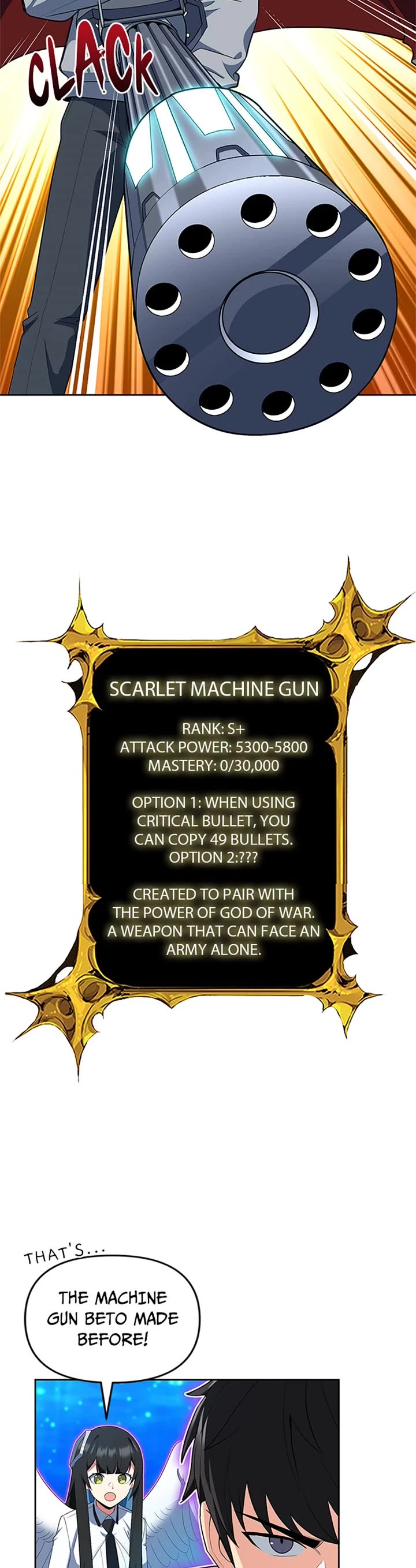 CLACK

SCARLET MACHINE GUN

RANK: S+
ATTACK POWER: 5300-5800
MASTERY: 0/30,000

OPTION 1: WHEN USING CRITICAL BULLET, YOU CAN COPY 49 BULLETS.
OPTION 2:???

CREATED TO PAIR WITH THE POWER OF GOD OF WAR. A WEAPON THAT CAN FACE AN ARMY ALONE.

THAT'S...

THE MACHINE GUN BETO MADE BEFORE!